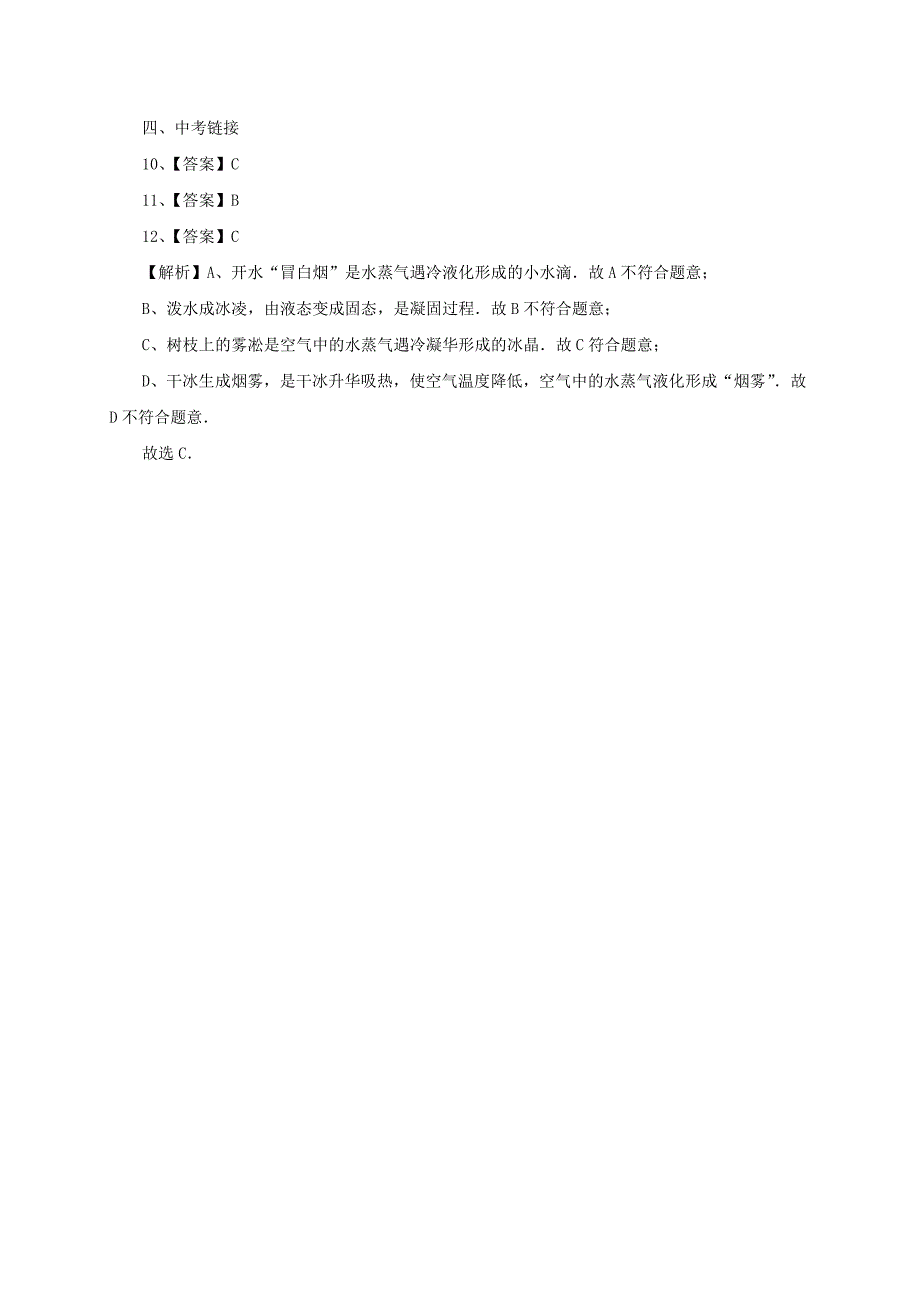 四、中考链接

10、【答案】C

11、【答案】B

12、【答案】C

【解析】A、开水“冒白烟”是水蒸气遇冷液化形成的小水滴．故A不符合题意；

B、泼水成冰凌，由液态变成固态，是凝固过程．故B不符合题意；

C、树枝上的雾凇是空气中的水蒸气遇冷凝华形成的冰晶．故C符合题意；

D、干冰生成烟雾，是干冰升华吸热，使空气温度降低，空气中的水蒸气液化形成“烟雾”．故D不符合题意．

故选C．